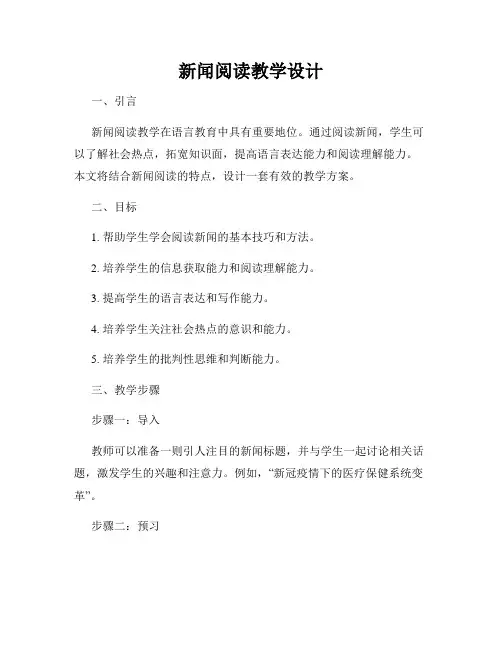 新闻阅读教学设计

一、引言

新闻阅读教学在语言教育中具有重要地位。通过阅读新闻，学生可以了解社会热点，拓宽知识面，提高语言表达能力和阅读理解能力。本文将结合新闻阅读的特点，设计一套有效的教学方案。

二、目标

1. 帮助学生学会阅读新闻的基本技巧和方法。

2. 培养学生的信息获取能力和阅读理解能力。

3. 提高学生的语言表达和写作能力。

4. 培养学生关注社会热点的意识和能力。

5. 培养学生的批判性思维和判断能力。

三、教学步骤

步骤一：导入

教师可以准备一则引人注目的新闻标题，并与学生一起讨论相关话题，激发学生的兴趣和注意力。例如，“新冠疫情下的医疗保健系统变革”。

步骤二：预习